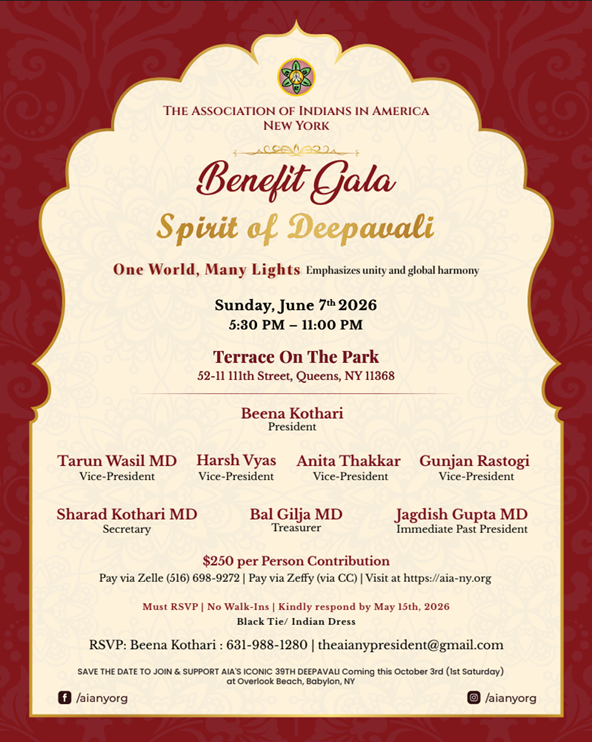 THE ASSOCIATION OF INDIANS IN AMERICA
NEW YORK

Benefit Gala
Spirit of Deepavali

One World, Many Lights Emphasizes unity and global harmony

Sunday, June 7th 2026
5:30 PM – 11:00 PM

Terrace On The Park
52-11 111th Street, Queens, NY 11368

Beena Kothari
President

Tarun Wasil MD
Vice-President

Harsh Vyas
Vice-President

Anita Thakkar
Vice-President

Gunjan Rastogi
Vice-President

Sharad Kothari MD
Secretary

Bal Gilja MD
Treasurer

Jagdish Gupta MD
Immediate Past President

$250 per Person Contribution
Pay via Zelle (516) 698-9272 | Pay via Zeffy (via CC) | Visit at https://aia-ny.org

Must RSVP | No Walk-Ins | Kindly respond by May 15th, 2026
Black Tie/ Indian Dress

RSVP: Beena Kothari : 631-988-1280 | theaianypresident@gmail.com

SAVE THE DATE TO JOIN & SUPPORT AIA'S ICONIC 39TH DEEPAVALI Coming this October 3rd (1st Saturday) at Overlook Beach, Babylon, NY

/aianyorg

/aianyorg